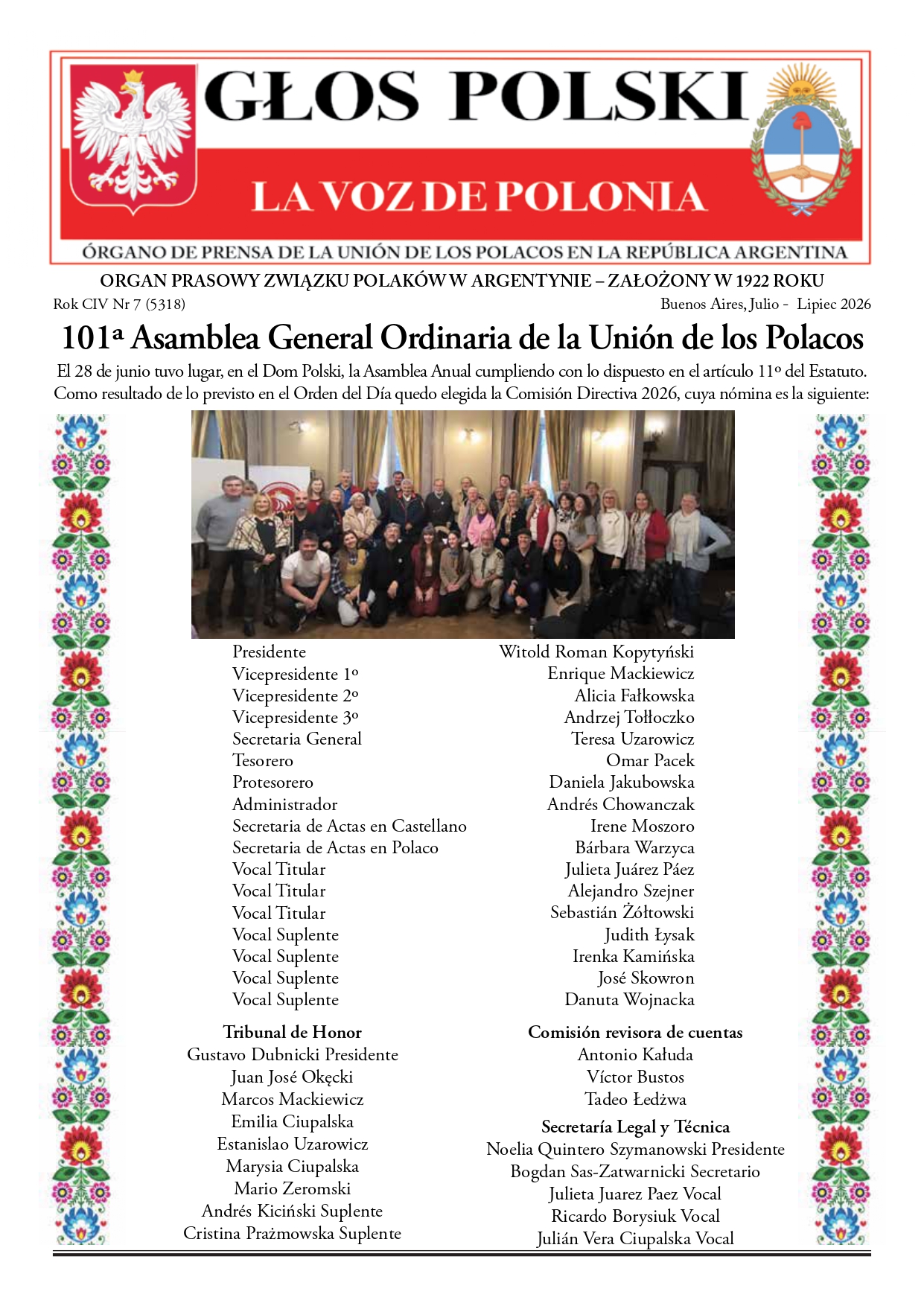 GŁOS POLSKI

LA VOZ DE POLONIA

ÓRGANO DE PRENSA DE LA UNIÓN DE LOS POLACOS EN LA REPÚBLICA ARGENTINA

ORGAN PRASOWY ZWIĄZKU POLAKÓW W ARGENTYNIE – ZAŁOŻONY W 1922 ROKU

Rok CIV Nr 7 (5318)

Buenos Aires, Julio - Lipiec 2026

101ª Asamblea General Ordinaria de la Unión de los Polacos

El 28 de junio tuvo lugar, en el Dom Polski, la Asamblea Anual cumpliendo con lo dispuesto en el artículo 11º del Estatuto. Como resultado de lo previsto en el Orden del Día quedo elegida la Comisión Directiva 2026, cuya nómina es la siguiente:

| | |
|---|---|
| Presidente | Witold Roman Kopytyński |
| Vicepresidente 1º | Enrique Mackiewicz |
| Vicepresidente 2º | Alicia Fałkowska |
| Vicepresidente 3º | Andrzej Tołłoczko |
| Secretaria General | Teresa Uzarowicz |
| Tesorero | Omar Pacek |
| Protesorero | Daniela Jakubowska |
| Administrador | Andrés Chowanczak |
| Secretaria de Actas en Castellano | Irene Moszoro |
| Secretaria de Actas en Polaco | Bárbara Warzyca |
| Vocal Titular | Julieta Juárez Páez |
| Vocal Titular | Alejandro Szejner |
| Vocal Titular | Sebastián Żółtowski |
| Vocal Suplente | Judith Łysak |
| Vocal Suplente | Irenka Kamińska |
| Vocal Suplente | José Skowron |
| Vocal Suplente | Danuta Wojnacka |

Tribunal de Honor
Gustavo Dubnicki Presidente
Juan José Okęcki
Marcos Mackiewicz
Emilia Ciupalska
Estanislao Uzarowicz
Marysia Ciupalska
Mario Zeromski
Andrés Kiciński Suplente
Cristina Prażmowska Suplente

Comisión revisora de cuentas
Antonio Kałuda
Víctor Bustos
Tadeo Łedżwa

Secretaría Legal y Técnica
Noelia Quintero Szymanowski Presidente
Bogdan Sas-Zatwarnicki Secretario
Julieta Juarez Paez Vocal
Ricardo Borysiuk Vocal
Julián Vera Ciupalska Vocal